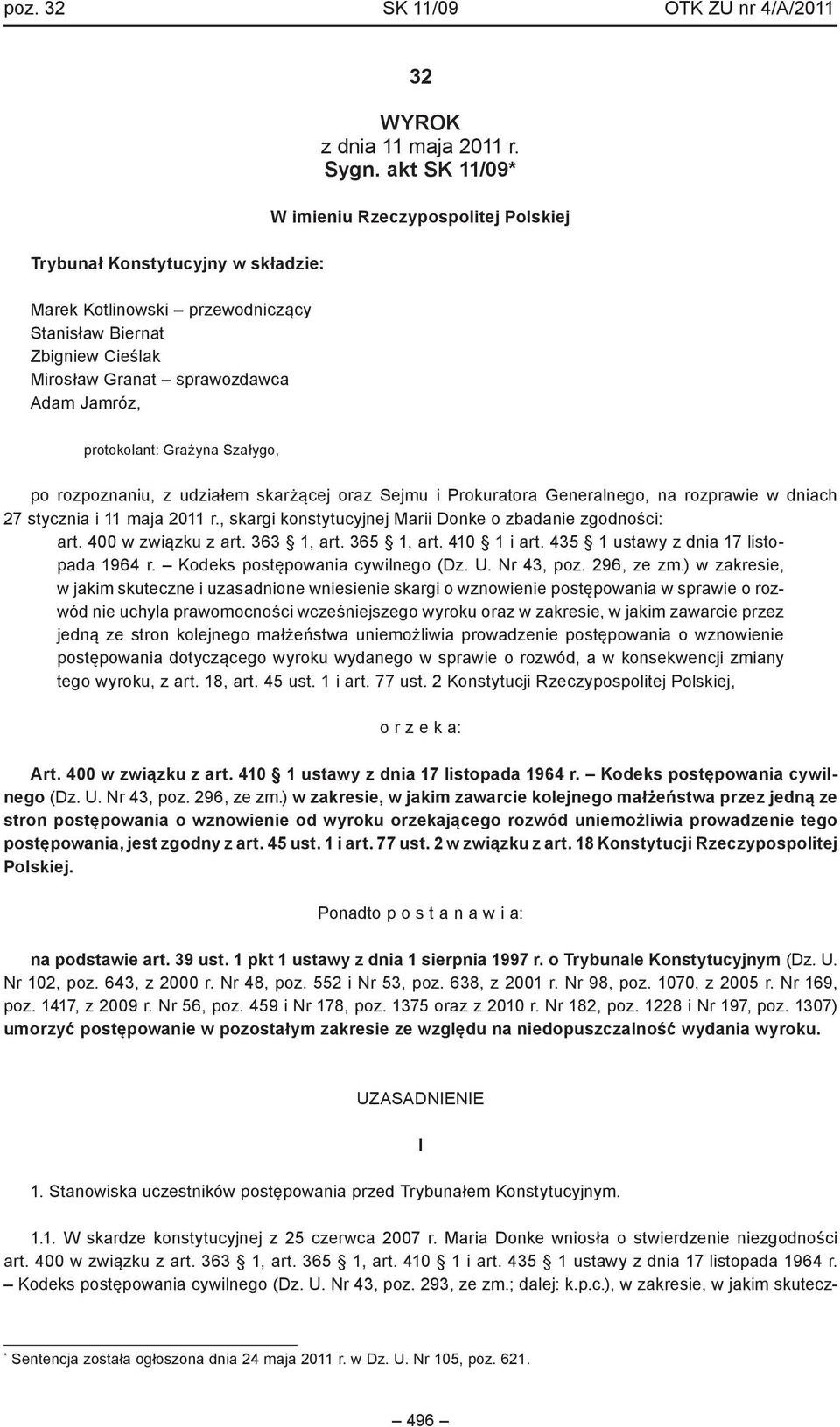 poz. 32 SK 11/09 OTK ZU nr 4/A/2011

32

WYROK
z dnia 11 maja 2011 r.
Sygn. akt SK 11/09*

W imieniu Rzeczypospolitej Polskiej

Trybunał Konstytucyjny w składzie:

Marek Kotlinowski – przewodniczący
Stanisław Biernat
Zbigniew Cieślak
Mirosław Granat – sprawozdawca
Adam Jamróz,

protokolant: Grażyna Szałygo,

po rozpoznaniu, z udziałem skarżącej oraz Sejmu i Prokuratora Generalnego, na rozprawie w dniach 27 stycznia i 11 maja 2011 r., skargi konstytucyjnej Marii Donke o zbadanie zgodności:

art. 400 w związku z art. 363 § 1, art. 365 § 1, art. 410 § 1 i art. 435 § 1 ustawy z dnia 17 listopada 1964 r. – Kodeks postępowania cywilnego (Dz. U. Nr 43, poz. 296, ze zm.) w zakresie, w jakim skuteczne i uzasadnione wniesienie skargi o wznowienie postępowania w sprawie o rozwód nie uchyla prawomocności wcześniejszego wyroku oraz w zakresie, w jakim zawarcie przez jedną ze stron kolejnego małżeństwa uniemożliwia prowadzenie postępowania o wznowienie postępowania dotyczącego wyroku wydanego w sprawie o rozwód, a w konsekwencji zmiany tego wyroku, z art. 18, art. 45 ust. 1 i art. 77 ust. 2 Konstytucji Rzeczypospolitej Polskiej,

o r z e k a:

Art. 400 w związku z art. 410 § 1 ustawy z dnia 17 listopada 1964 r. – Kodeks postępowania cywilnego (Dz. U. Nr 43, poz. 296, ze zm.) w zakresie, w jakim zawarcie kolejnego małżeństwa przez jedną ze stron postępowania o wznowienie od wyroku orzekającego rozwód uniemożliwia prowadzenie tego postępowania, jest zgodny z art. 45 ust. 1 i art. 77 ust. 2 w związku z art. 18 Konstytucji Rzeczypospolitej Polskiej.

Ponadto p o s t a n a w i a:

na podstawie art. 39 ust. 1 pkt 1 ustawy z dnia 1 sierpnia 1997 r. o Trybunale Konstytucyjnym (Dz. U. Nr 102, poz. 643, z 2000 r. Nr 48, poz. 552 i Nr 53, poz. 638, z 2001 r. Nr 98, poz. 1070, z 2005 r. Nr 169, poz. 1417, z 2009 r. Nr 56, poz. 459 i Nr 178, poz. 1375 oraz z 2010 r. Nr 182, poz. 1228 i Nr 197, poz. 1307) umorzyć postępowanie w pozostałym zakresie ze względu na niedopuszczalność wydania wyroku.

UZASADNIENIE

I

1. Stanowiska uczestników postępowania przed Trybunałem Konstytucyjnym.

1.1. W skardze konstytucyjnej z 25 czerwca 2007 r. Maria Donke wniosła o stwierdzenie niezgodności art. 400 w związku z art. 363 § 1, art. 365 § 1, art. 410 § 1 i art. 435 § 1 ustawy z dnia 17 listopada 1964 r. – Kodeks postępowania cywilnego (Dz. U. Nr 43, poz. 293, ze zm.; dalej: k.p.c.), w zakresie, w jakim skutecz-

* Sentencja została ogłoszona dnia 24 maja 2011 r. w Dz. U. Nr 105, poz. 621.

– 496 –